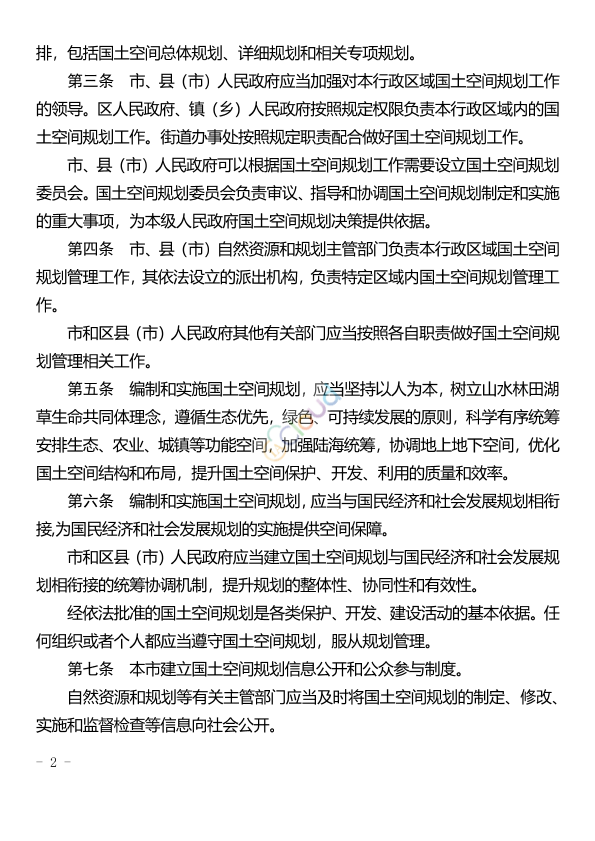 排，包括国土空间总体规划、详细规划和相关专项规划。

第三条　市、县（市）人民政府应当加强对本行政区域国土空间规划工作的领导。区人民政府、镇（乡）人民政府按照规定权限负责本行政区域内的国土空间规划工作。街道办事处按照规定职责配合做好国土空间规划工作。

市、县（市）人民政府可以根据国土空间规划工作需要设立国土空间规划委员会。国土空间规划委员会负责审议、指导和协调国土空间规划制定和实施的重大事项，为本级人民政府国土空间规划决策提供依据。

第四条　市、县（市）自然资源和规划主管部门负责本行政区域国土空间规划管理工作，其依法设立的派出机构，负责特定区域内国土空间规划管理工作。

市和区县（市）人民政府其他有关部门应当按照各自职责做好国土空间规划管理相关工作。

第五条　编制和实施国土空间规划，应当坚持以人为本，树立山水林田湖草生命共同体理念，遵循生态优先，绿色、可持续发展的原则，科学有序统筹安排生态、农业、城镇等功能空间，加强陆海统筹，协调地上地下空间，优化国土空间结构和布局，提升国土空间保护、开发、利用的质量和效率。

第六条　编制和实施国土空间规划，应当与国民经济和社会发展规划相衔接,为国民经济和社会发展规划的实施提供空间保障。

市和区县（市）人民政府应当建立国土空间规划与国民经济和社会发展规划相衔接的统筹协调机制，提升规划的整体性、协同性和有效性。

经依法批准的国土空间规划是各类保护、开发、建设活动的基本依据。任何组织或者个人都应当遵守国土空间规划，服从规划管理。

第七条　本市建立国土空间规划信息公开和公众参与制度。

自然资源和规划等有关主管部门应当及时将国土空间规划的制定、修改、实施和监督检查等信息向社会公开。

- 2 -